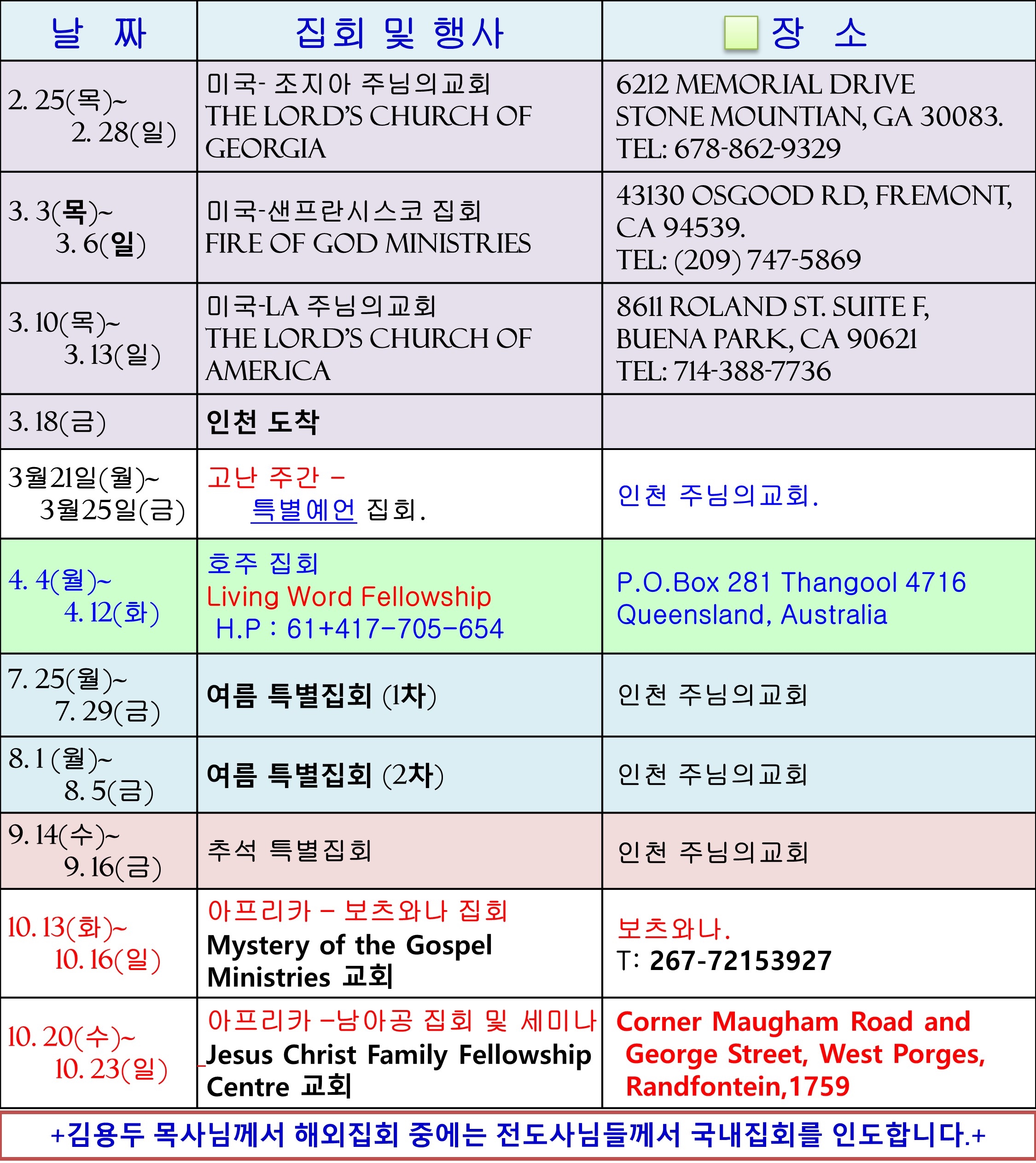 | 날 짜 | 집회 및 행사 | 장 소 |
|---|---|---|
| 2. 25(목)~ 2. 28(일) | 미국- 조지아 주님의교회 THE LORD'S CHURCH OF GEORGIA | 6212 MEMORIAL DRIVE STONE MOUNTIAN, GA 30083. TEL: 678-862-9329 |
| 3. 3(목)~ 3. 6(일) | 미국-샌프란시스코 집회 FIRE OF GOD MINISTRIES | 43130 OSGOOD RD, FREMONT, CA 94539. TEL: (209) 747-5869 |
| 3. 10(목)~ 3. 13(일) | 미국-LA 주님의교회 THE LORD'S CHURCH OF AMERICA | 8611 ROLAND ST. SUITE F, BUENA PARK, CA 90621 TEL: 714-388-7736 |
| 3. 18(금) | 인천 도착 | |
| 3월21일(월)~ 3월25일(금) | 고난 주간 – 특별예언 집회. | 인천 주님의교회. |
| 4. 4(월)~ 4. 12(화) | 호주 집회 Living Word Fellowship H.P : 61+417-705-654 | P.O.Box 281 Thangool 4716 Queensland, Australia |
| 7. 25(월)~ 7. 29(금) | 여름 특별집회 (1차) | 인천 주님의교회 |
| 8. 1 (월)~ 8. 5(금) | 여름 특별집회 (2차) | 인천 주님의교회 |
| 9. 14(수)~ 9. 16(금) | 추석 특별집회 | 인천 주님의교회 |
| 10. 13(화)~ 10. 16(일) | 아프리카 – 보츠와나 집회 Mystery of the Gospel Ministries 교회 | 보츠와나. T: 267-72153927 |
| 10. 20(수)~ 10. 23(일) | 아프리카 –남아공 집회 및 세미나 Jesus Christ Family Fellowship Centre 교회 | Corner Maugham Road and George Street, West Porges, Randfontein,1759 |

+김용두 목사님께서 해외집회 중에는 전도사님들께서 국내집회를 인도합니다.+